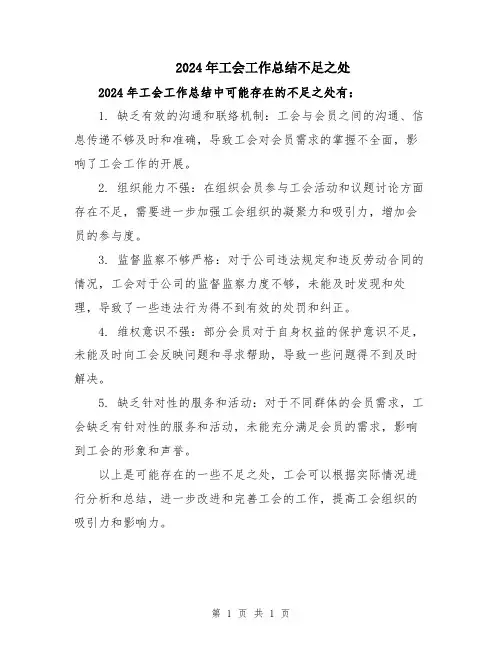 2024年工会工作总结不足之处

2024年工会工作总结中可能存在的不足之处有：

1. 缺乏有效的沟通和联络机制：工会与会员之间的沟通、信息传递不够及时和准确，导致工会对会员需求的掌握不全面，影响了工会工作的开展。

2. 组织能力不强：在组织会员参与工会活动和议题讨论方面存在不足，需要进一步加强工会组织的凝聚力和吸引力，增加会员的参与度。

3. 监督监察不够严格：对于公司违法规定和违反劳动合同的情况，工会对于公司的监督监察力度不够，未能及时发现和处理，导致了一些违法行为得不到有效的处罚和纠正。

4. 维权意识不强：部分会员对于自身权益的保护意识不足，未能及时向工会反映问题和寻求帮助，导致一些问题得不到及时解决。

5. 缺乏针对性的服务和活动：对于不同群体的会员需求，工会缺乏有针对性的服务和活动，未能充分满足会员的需求，影响到工会的形象和声誉。

以上是可能存在的一些不足之处，工会可以根据实际情况进行分析和总结，进一步改进和完善工会的工作，提高工会组织的吸引力和影响力。

第 1 页 共 1 页